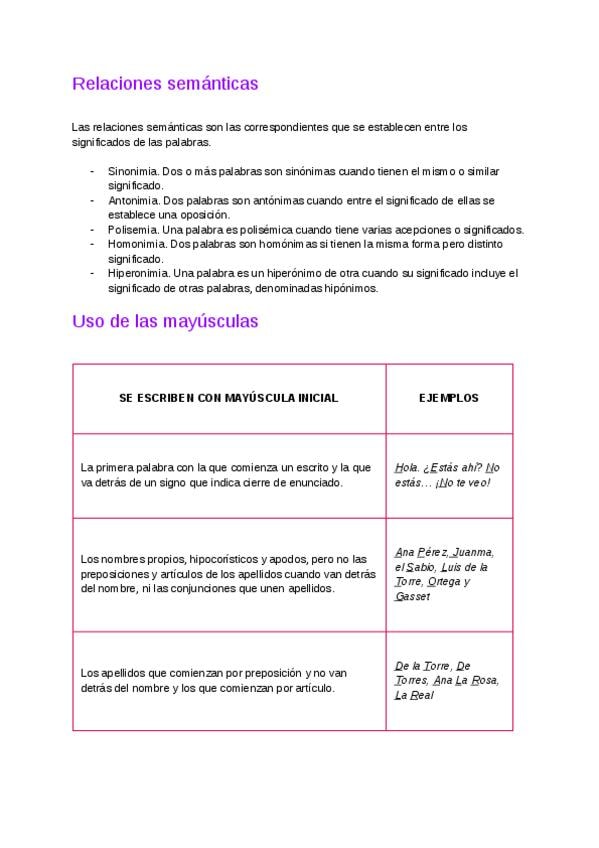 Relaciones semánticas

Las relaciones semánticas son las correspondientes que se establecen entre los significados de las palabras.

- Sinonimia. Dos o más palabras son sinónimas cuando tienen el mismo o similar significado.
- Antonimia. Dos palabras son antónimas cuando entre el significado de ellas se establece una oposición.
- Polisemia. Una palabra es polisémica cuando tiene varias acepciones o significados.
- Homonimia. Dos palabras son homónimas si tienen la misma forma pero distinto significado.
- Hiperonimia. Una palabra es un hiperónimo de otra cuando su significado incluye el significado de otras palabras, denominadas hipónimos.

Uso de las mayúsculas

| SE ESCRIBEN CON MAYÚSCULA INICIAL | EJEMPLOS |
|---|---|
| La primera palabra con la que comienza un escrito y la que va detrás de un signo que indica cierre de enunciado. | Hola. ¿Estás ahí? No estás… ¡No te veo! |
| Los nombres propios, hipocorísticos y apodos, pero no las preposiciones y artículos de los apellidos cuando van detrás del nombre, ni las conjunciones que unen apellidos. | Ana Pérez, Juanma, el Sabio, Luis de la Torre, Ortega y Gasset |
| Los apellidos que comienzan por preposición y no van detrás del nombre y los que comienzan por artículo. | De la Torre, De Torres, Ana La Rosa, La Real |